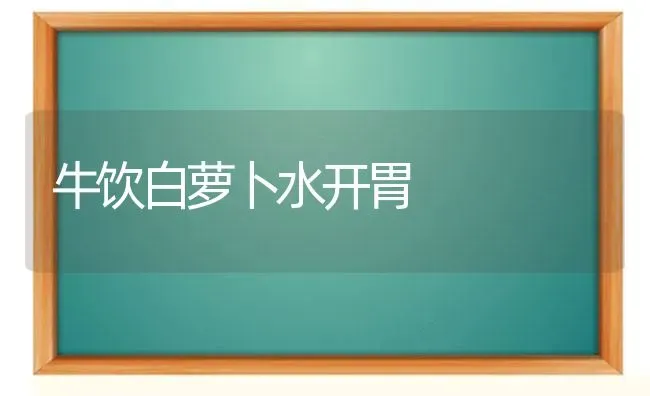 牛饮白萝卜水开胃